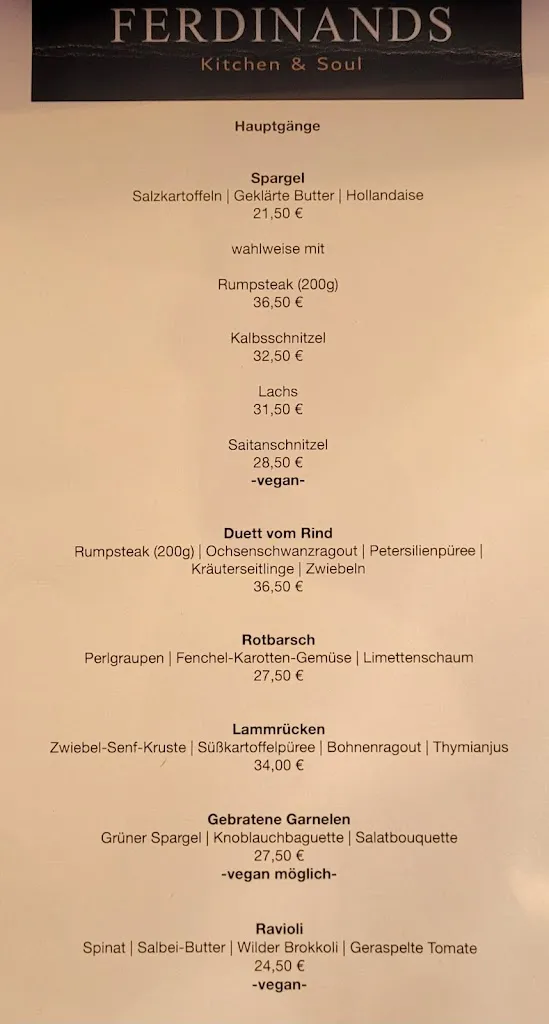 FERDINANDS
Kitchen & Soul

Hauptgänge

Spargel
Salzkartoffeln | Geklärte Butter | Hollandaise
21,50 €

wahlweise mit

Rumpsteak (200g)
36,50 €

Kalbsschnitzel
32,50 €

Lachs
31,50 €

Saitanschnitzel
28,50 €
-vegan-

Duett vom Rind
Rumpsteak (200g) | Ochsenschwanzragout | Petersilienpüree | Kräuterseitlinge | Zwiebeln
36,50 €

Rotbarsch
Perlgraupen | Fenchel-Karotten-Gemüse | Limettenschaum
27,50 €

Lammrücken
Zwiebel-Senf-Kruste | Süßkartoffelpüree | Bohnenragout | Thymianjus
34,00 €

Gebratene Garnelen
Grüner Spargel | Knoblauchbaguette | Salatbouquette
27,50 €
-vegan möglich-

Ravioli
Spinat | Salbei-Butter | Wilder Brokkoli | Geraspelte Tomate
24,50 €
-vegan-